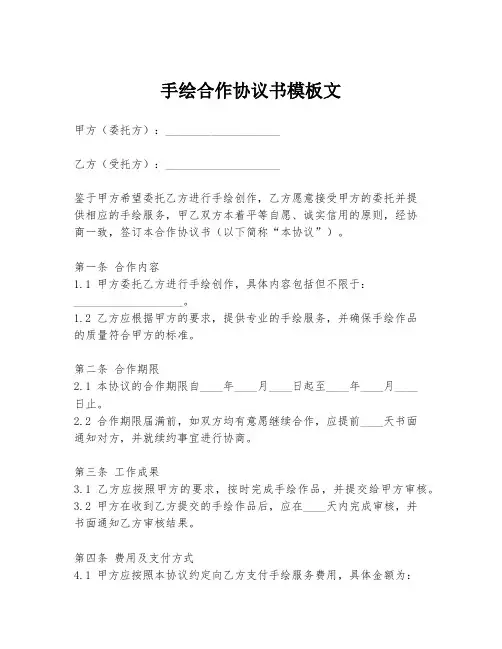 手绘合作协议书模板文

甲方（委托方）：____________________

乙方（受托方）：____________________

鉴于甲方希望委托乙方进行手绘创作，乙方愿意接受甲方的委托并提供相应的手绘服务，甲乙双方本着平等自愿、诚实信用的原则，经协商一致，签订本合作协议书（以下简称“本协议”）。

第一条 合作内容
1.1 甲方委托乙方进行手绘创作，具体内容包括但不限于：____________________。
1.2 乙方应根据甲方的要求，提供专业的手绘服务，并确保手绘作品的质量符合甲方的标准。

第二条 合作期限
2.1 本协议的合作期限自____年____月____日起至____年____月____日止。
2.2 合作期限届满前，如双方均有意愿继续合作，应提前____天书面通知对方，并就续约事宜进行协商。

第三条 工作成果
3.1 乙方应按照甲方的要求，按时完成手绘作品，并提交给甲方审核。
3.2 甲方在收到乙方提交的手绘作品后，应在____天内完成审核，并书面通知乙方审核结果。

第四条 费用及支付方式
4.1 甲方应按照本协议约定向乙方支付手绘服务费用，具体金额为：